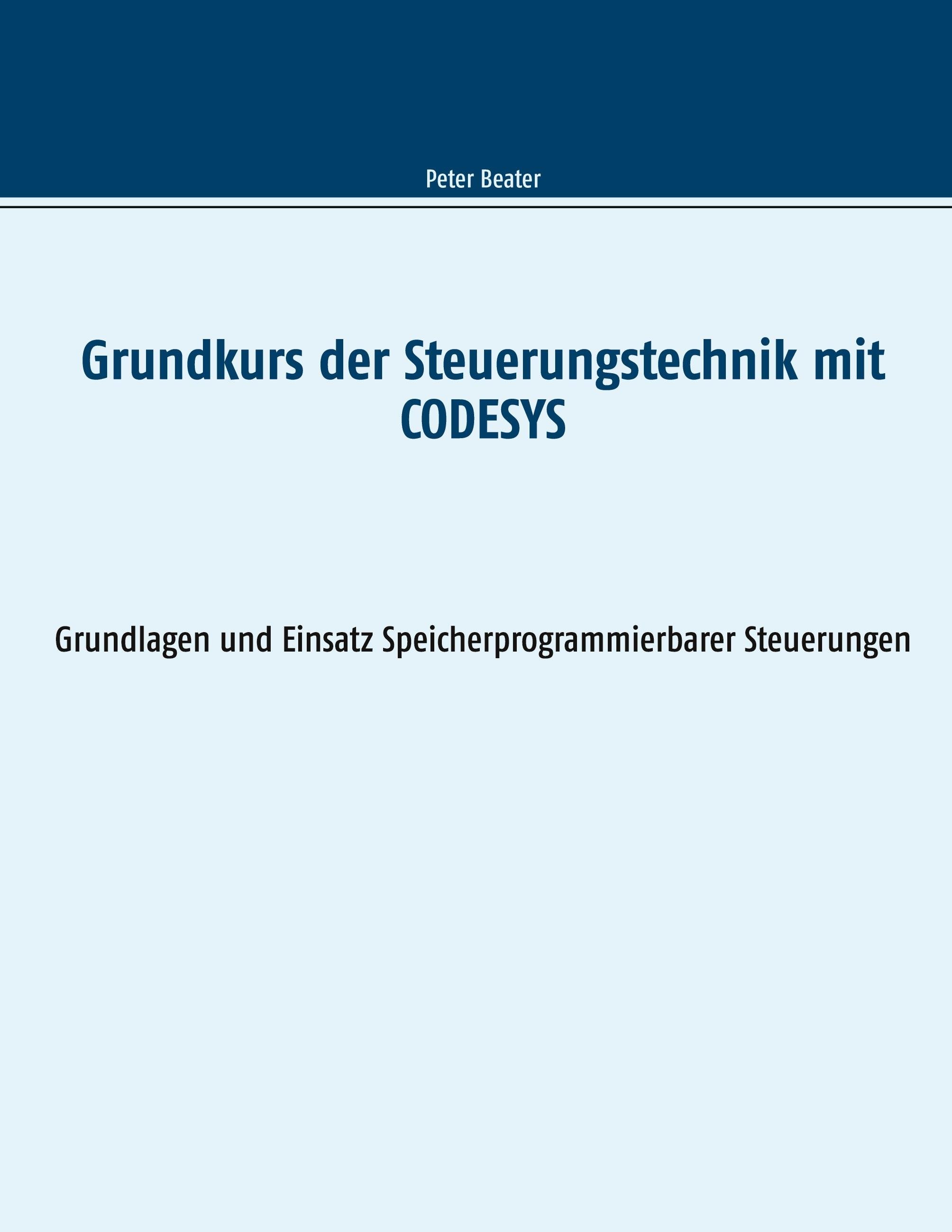 Peter Beater

Grundkurs der Steuerungstechnik mit CODESYS

Grundlagen und Einsatz Speicherprogrammierbarer Steuerungen